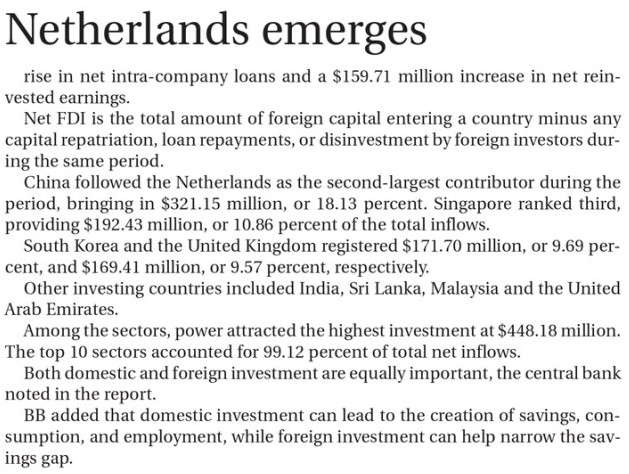 Netherlands emerges

rise in net intra-company loans and a $159.71 million increase in net reinvested earnings.

Net FDI is the total amount of foreign capital entering a country minus any capital repatriation, loan repayments, or disinvestment by foreign investors during the same period.

China followed the Netherlands as the second-largest contributor during the period, bringing in $321.15 million, or 18.13 percent. Singapore ranked third, providing $192.43 million, or 10.86 percent of the total inflows.

South Korea and the United Kingdom registered $171.70 million, or 9.69 percent, and $169.41 million, or 9.57 percent, respectively.

Other investing countries included India, Sri Lanka, Malaysia and the United Arab Emirates.

Among the sectors, power attracted the highest investment at $448.18 million. The top 10 sectors accounted for 99.12 percent of total net inflows.

Both domestic and foreign investment are equally important, the central bank noted in the report.

BB added that domestic investment can lead to the creation of savings, consumption, and employment, while foreign investment can help narrow the savings gap.